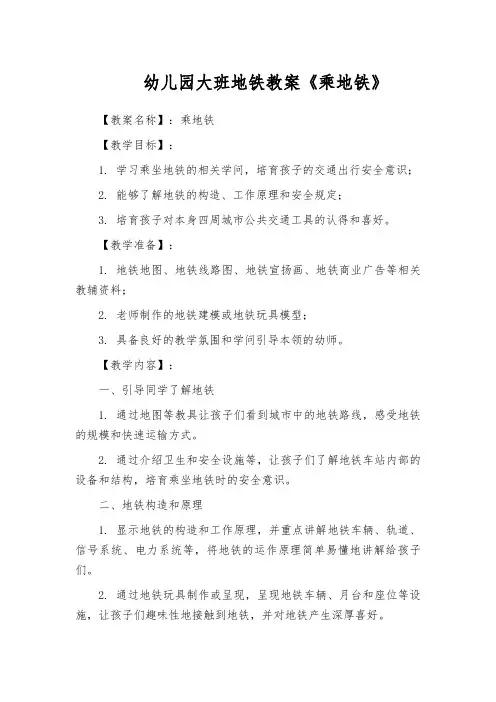 幼儿园大班地铁教案《乘地铁》

【教案名称】：乘地铁

【教学目标】：

1. 学习乘坐地铁的相关学问，培育孩子的交通出行安全意识；

2. 能够了解地铁的构造、工作原理和安全规定；

3. 培育孩子对本身四周城市公共交通工具的认得和喜好。

【教学准备】：

1. 地铁地图、地铁线路图、地铁宣扬画、地铁商业广告等相关教辅资料；

2. 老师制作的地铁建模或地铁玩具模型；

3. 具备良好的教学氛围和学问引导本领的幼师。

【教学内容】：

一、引导同学了解地铁

1. 通过地图等教具让孩子们看到城市中的地铁路线，感受地铁的规模和快速运输方式。

2. 通过介绍卫生和安全设施等，让孩子们了解地铁车站内部的设备和结构，培育乘坐地铁时的安全意识。

二、地铁构造和原理

1. 显示地铁的构造和工作原理，并重点讲解地铁车辆、轨道、信号系统、电力系统等，将地铁的运作原理简单易懂地讲解给孩子们。

2. 通过地铁玩具制作或呈现，呈现地铁车辆、月台和座位等设施，让孩子们趣味性地接触到地铁，并对地铁产生深厚喜好。